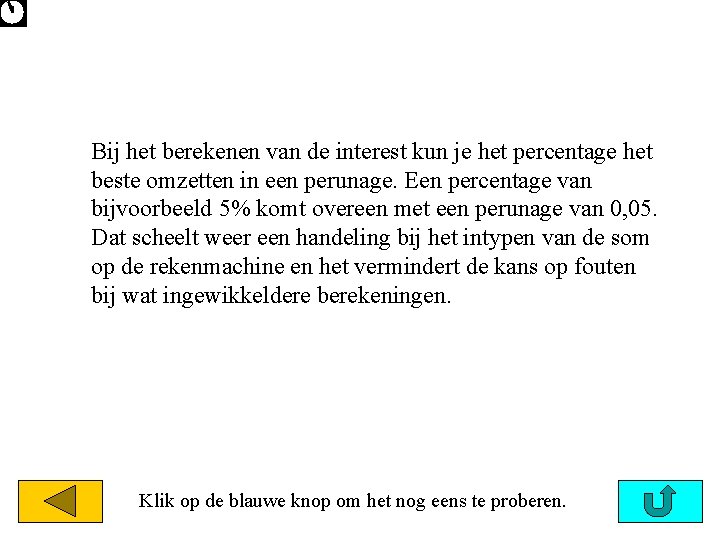 Bij het berekenen van de interest kun je het percentage het beste omzetten in een perunage. Een percentage van bijvoorbeeld 5% komt overeen met een perunage van 0,05. Dat scheelt weer een handeling bij het intypen van de som op de rekenmachine en het vermindert de kans op fouten bij wat ingewikkeldere berekeningen.

Klik op de blauwe knop om het nog eens te proberen.